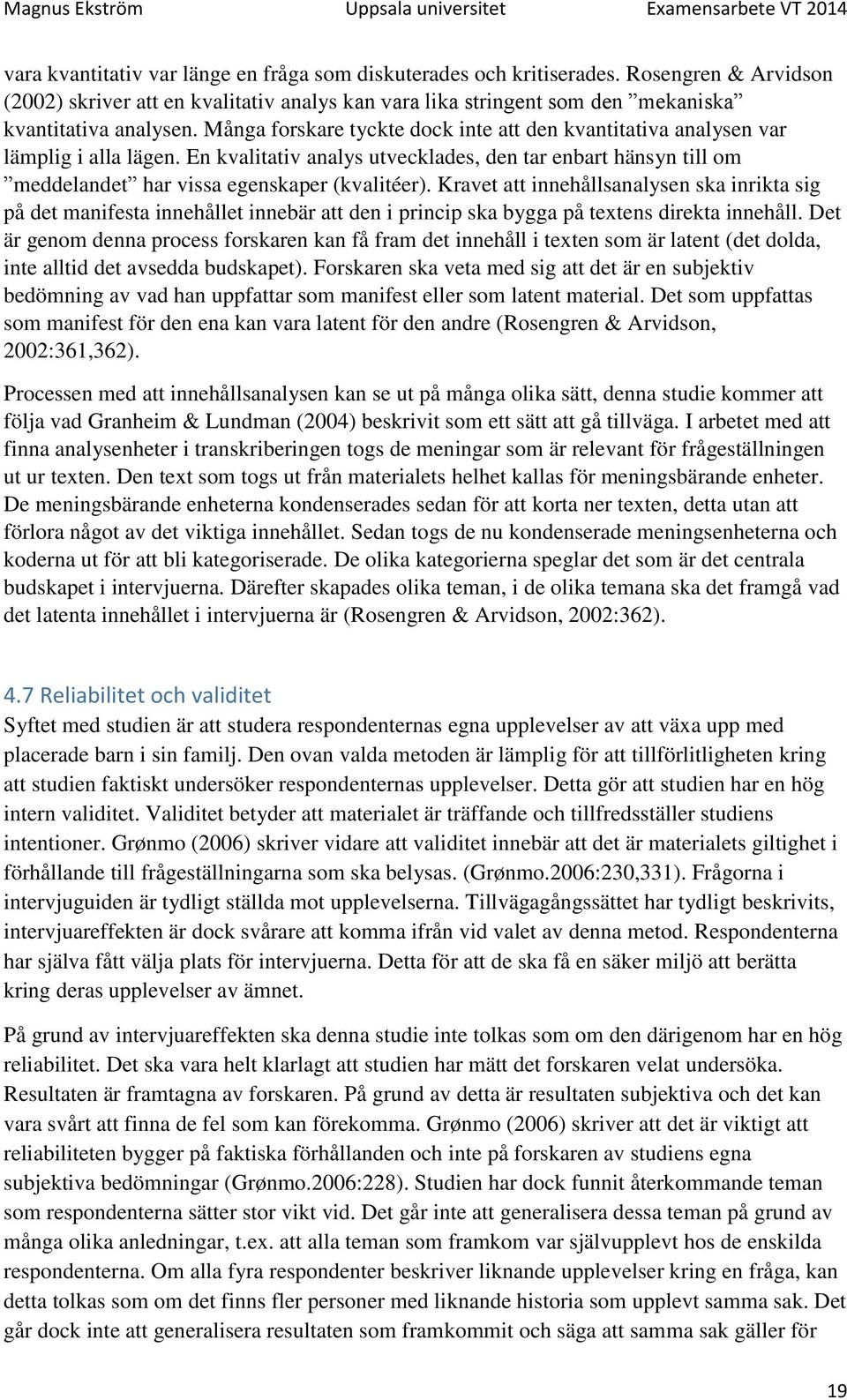 Magnus Ekström Uppsala universitet Examensarbete VT 2014

vara kvantitativ var länge en fråga som diskuterades och kritiserades. Rosengren & Arvidson (2002) skriver att en kvalitativ analys kan vara lika stringent som den ”mekaniska” kvantitativa analysen. Många forskare tyckte dock inte att den kvantitativa analysen var lämplig i alla lägen. En kvalitativ analys utvecklades, den tar enbart hänsyn till om ”meddelandet” har vissa egenskaper (kvalitéer). Kravet att innehållsanalysen ska inrikta sig på det manifesta innehållet innebär att den i princip ska bygga på textens direkta innehåll. Det är genom denna process forskaren kan få fram det innehåll i texten som är latent (det dolda, inte alltid det avsedda budskapet). Forskaren ska veta med sig att det är en subjektiv bedömning av vad han uppfattar som manifest eller som latent material. Det som uppfattas som manifest för den ena kan vara latent för den andre (Rosengren & Arvidson, 2002:361,362).

Processen med att innehållsanalysen kan se ut på många olika sätt, denna studie kommer att följa vad Granheim & Lundman (2004) beskrivit som ett sätt att gå tillväga. I arbetet med att finna analysenheter i transkriberingen togs de meningar som är relevant för frågeställningen ut ur texten. Den text som togs ut från materialets helhet kallas för meningsbärande enheter. De meningsbärande enheterna kondenserades sedan för att korta ner texten, detta utan att förlora något av det viktiga innehållet. Sedan togs de nu kondenserade meningsenheterna och koderna ut för att bli kategoriserade. De olika kategorierna speglar det som är det centrala budskapet i intervjuerna. Därefter skapades olika teman, i de olika temana ska det framgå vad det latenta innehållet i intervjuerna är (Rosengren & Arvidson, 2002:362).

4.7 Reliabilitet och validitet
Syftet med studien är att studera respondenternas egna upplevelser av att växa upp med placerade barn i sin familj. Den ovan valda metoden är lämplig för att tillförlitligheten kring att studien faktiskt undersöker respondenternas upplevelser. Detta gör att studien har en hög intern validitet. Validitet betyder att materialet är träffande och tillfredsställer studiens intentioner. Grønmo (2006) skriver vidare att validitet innebär att det är materialets giltighet i förhållande till frågeställningarna som ska belysas. (Grønmo.2006:230,331). Frågorna i intervjuguiden är tydligt ställda mot upplevelserna. Tillvägagångssättet har tydligt beskrivits, intervjuareffekten är dock svårare att komma ifrån vid valet av denna metod. Respondenterna har själva fått välja plats för intervjuerna. Detta för att de ska få en säker miljö att berätta kring deras upplevelser av ämnet.

På grund av intervjuareffekten ska denna studie inte tolkas som om den därigenom har en hög reliabilitet. Det ska vara helt klarlagt att studien har mätt det forskaren velat undersöka. Resultaten är framtagna av forskaren. På grund av detta är resultaten subjektiva och det kan vara svårt att finna de fel som kan förekomma. Grønmo (2006) skriver att det är viktigt att reliabiliteten bygger på faktiska förhållanden och inte på forskaren av studiens egna subjektiva bedömningar (Grønmo.2006:228). Studien har dock funnit återkommande teman som respondenterna sätter stor vikt vid. Det går inte att generalisera dessa teman på grund av många olika anledningar, t.ex. att alla teman som framkom var självupplevt hos de enskilda respondenterna. Om alla fyra respondenter beskriver liknande upplevelser kring en fråga, kan detta tolkas som om det finns fler personer med liknande historia som upplevt samma sak. Det går dock inte att generalisera resultaten som framkommit och säga att samma sak gäller för

19